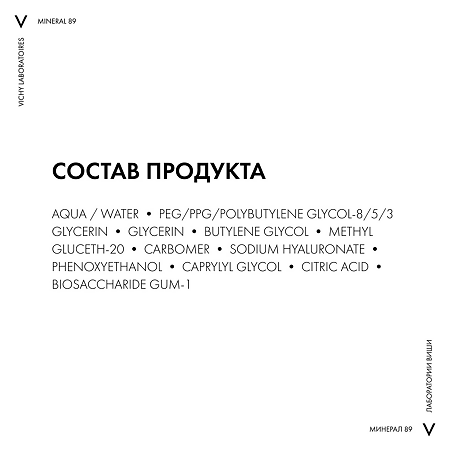 V MINERAL 89

VICHY LABORATOIRES

СОСТАВ ПРОДУКТА

AQUA / WATER • PEG/PPG/POLYBUTYLENE GLYCOL-8/5/3 GLYCERIN • GLYCERIN • BUTYLENE GLYCOL • METHYL GLUCETH-20 • CARBOMER • SODIUM HYALURONATE • PHENOXYETHANOL • CAPRYLYL GLYCOL • CITRIC ACID • BIOSACCHARIDE GUM-1

ЛАБОРАТОРИИ ВИШИ

МИНЕРАЛ 89 V